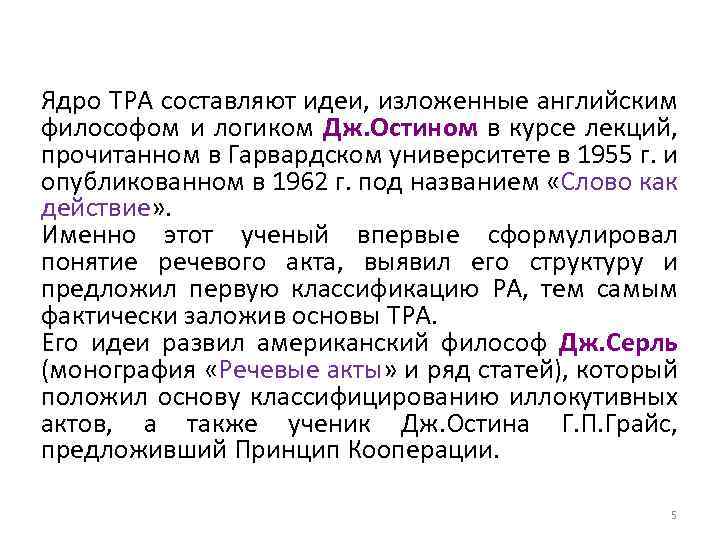 Ядро ТРА составляют идеи, изложенные английским философом и логиком Дж.Остином в курсе лекций, прочитанном в Гарвардском университете в 1955 г. и опубликованном в 1962 г. под названием «Слово как действие».
Именно этот ученый впервые сформулировал понятие речевого акта, выявил его структуру и предложил первую классификацию РА, тем самым фактически заложив основы ТРА.
Его идеи развил американский философ Дж.Серль (монография «Речевые акты» и ряд статей), который положил основу классифицированию иллокутивных актов, а также ученик Дж.Остина Г.П.Грайс, предложивший Принцип Кооперации.

5